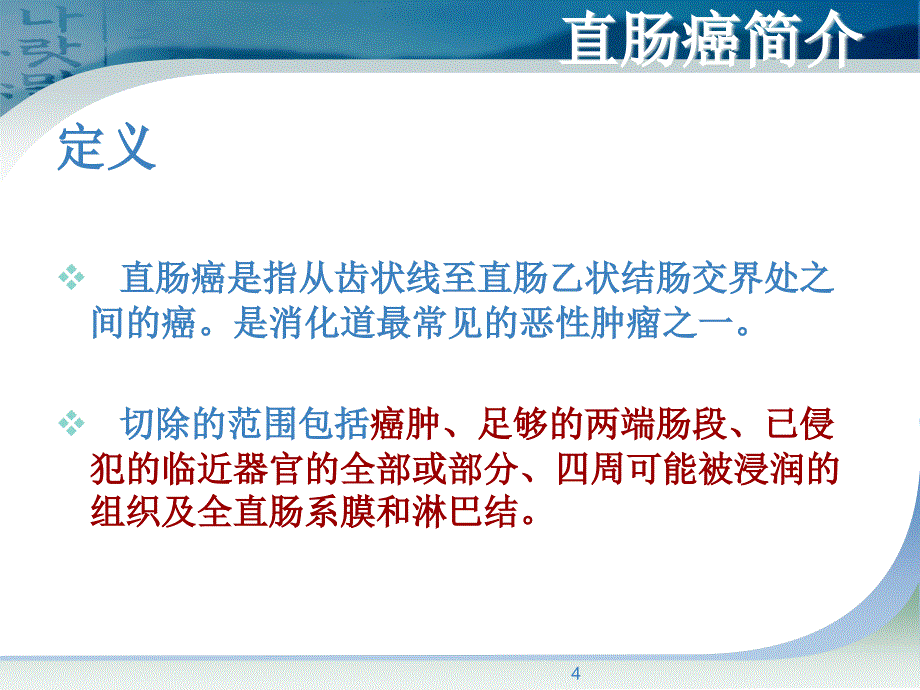 直肠癌简介

定义

❖ 直肠癌是指从齿状线至直肠乙状结肠交界处之间的癌。是消化道最常见的恶性肿瘤之一。

❖ 切除的范围包括癌肿、足够的两端肠段、已侵犯的临近器官的全部或部分、四周可能被浸润的组织及全直肠系膜和淋巴结。

4